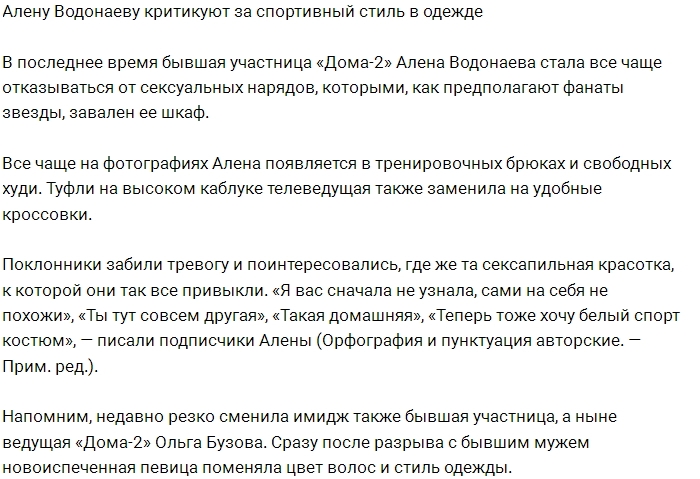 Алену Водонаеву критикуют за спортивный стиль в одежде

В последнее время бывшая участница «Дома-2» Алена Водонаева стала все чаще отказываться от сексуальных нарядов, которыми, как предполагают фанаты звезды, завален ее шкаф.

Все чаще на фотографиях Алена появляется в тренировочных брюках и свободных худи. Туфли на высоком каблуке телеведущая также заменила на удобные кроссовки.

Поклонники забили тревогу и поинтересовались, где же та сексапильная красотка, к которой они так все привыкли. «Я вас сначала не узнала, сами на себя не похожи», «Ты тут совсем другая», «Такая домашняя», «Теперь тоже хочу белый спорт костюм», — писали подписчики Алены (Орфография и пунктуация авторские. — Прим. ред.).

Напомним, недавно резко сменила имидж также бывшая участница, а ныне ведущая «Дома-2» Ольга Бузова. Сразу после разрыва с бывшим мужем новоиспеченная певица поменяла цвет волос и стиль одежды.